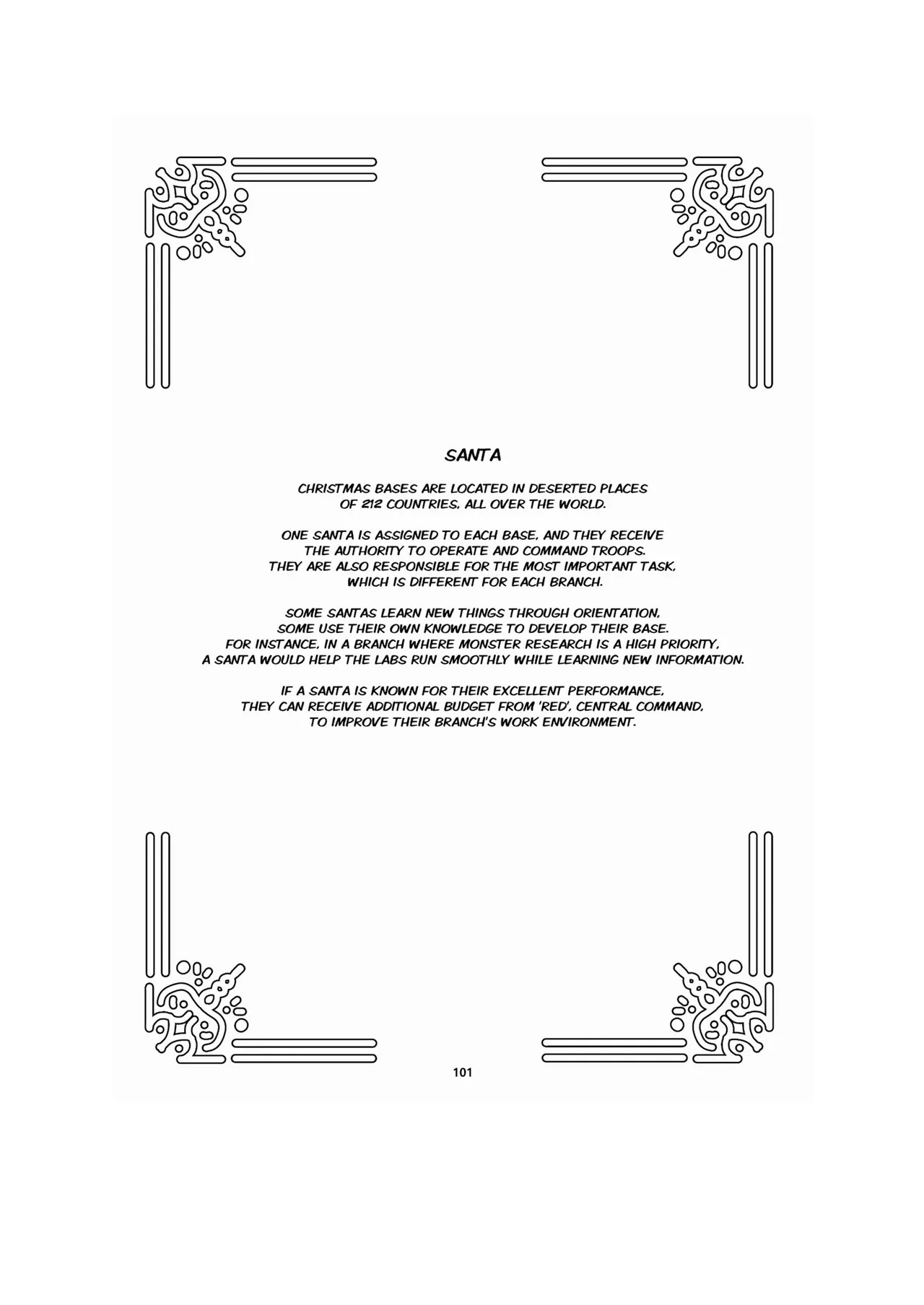 SANTA

CHRISTMAS BASES ARE LOCATED IN DESERTED PLACES OF 212 COUNTRIES, ALL OVER THE WORLD.

ONE SANTA IS ASSIGNED TO EACH BASE, AND THEY RECEIVE THE AUTHORITY TO OPERATE AND COMMAND TROOPS. THEY ARE ALSO RESPONSIBLE FOR THE MOST IMPORTANT TASK, WHICH IS DIFFERENT FOR EACH BRANCH.

SOME SANTAS LEARN NEW THINGS THROUGH ORIENTATION, SOME USE THEIR OWN KNOWLEDGE TO DEVELOP THEIR BASE. FOR INSTANCE, IN A BRANCH WHERE MONSTER RESEARCH IS A HIGH PRIORITY, A SANTA WOULD HELP THE LABS RUN SMOOTHLY WHILE LEARNING NEW INFORMATION.

IF A SANTA IS KNOWN FOR THEIR EXCELLENT PERFORMANCE, THEY CAN RECEIVE ADDITIONAL BUDGET FROM 'RED', CENTRAL COMMAND, TO IMPROVE THEIR BRANCH'S WORK ENVIRONMENT.

101